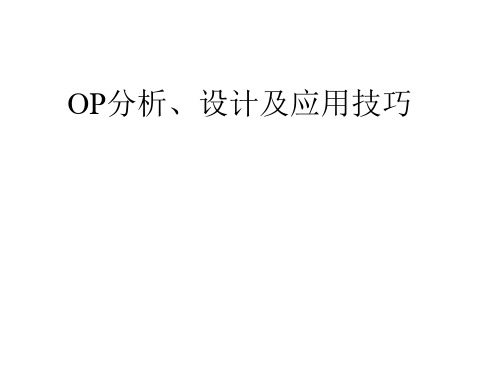 OP分析、设计及应用技巧